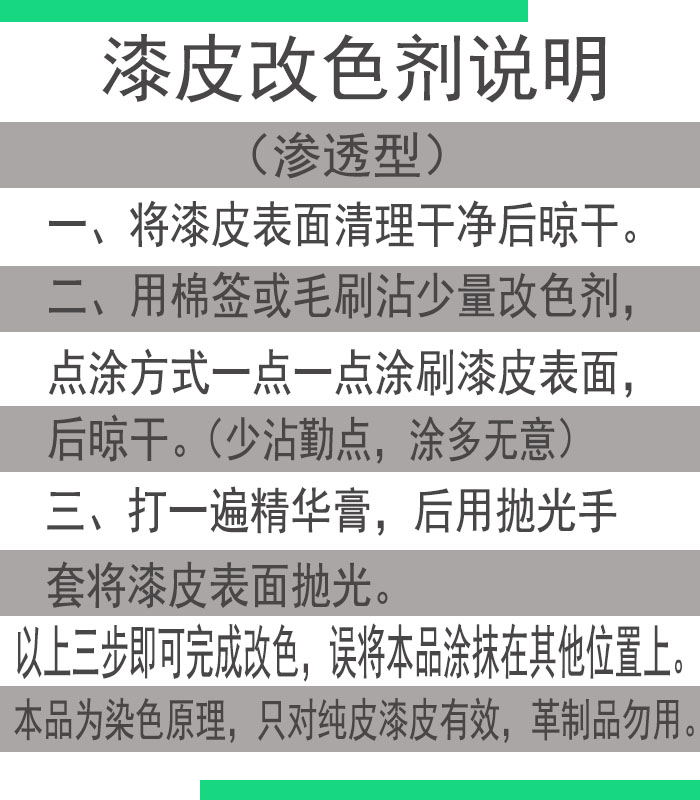 漆皮改色剂说明

（渗透型）

一、将漆皮表面清理干净后晾干。

二、用棉签或毛刷沾少量改色剂，点涂方式一点一点涂刷漆皮表面，后晾干。（少沾勤点，涂多无意）

三、打一遍精华膏，后用抛光手套将漆皮表面抛光。

以上三步即可完成改色，误将本品涂抹在其他位置上。

本品为染色原理，只对纯皮漆皮有效，革制品勿用。